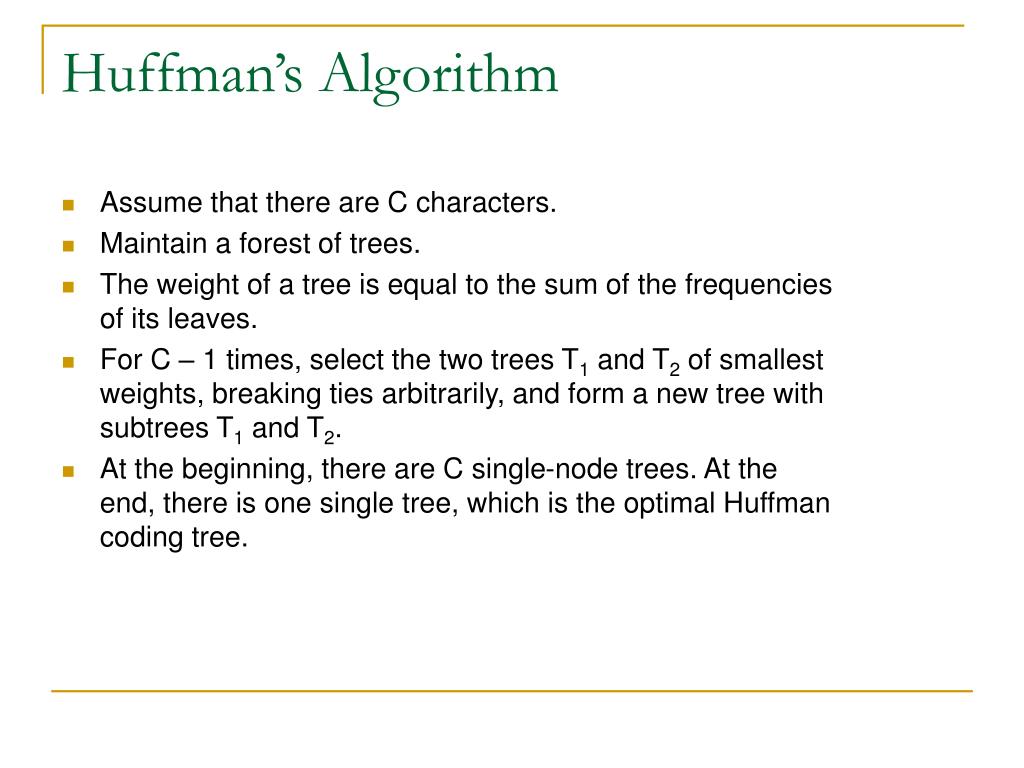 Huffman's Algorithm

- Assume that there are C characters.
- Maintain a forest of trees.
- The weight of a tree is equal to the sum of the frequencies of its leaves.
- For C – 1 times, select the two trees $T_1$ and $T_2$ of smallest weights, breaking ties arbitrarily, and form a new tree with subtrees $T_1$ and $T_2$.
- At the beginning, there are C single-node trees. At the end, there is one single tree, which is the optimal Huffman coding tree.